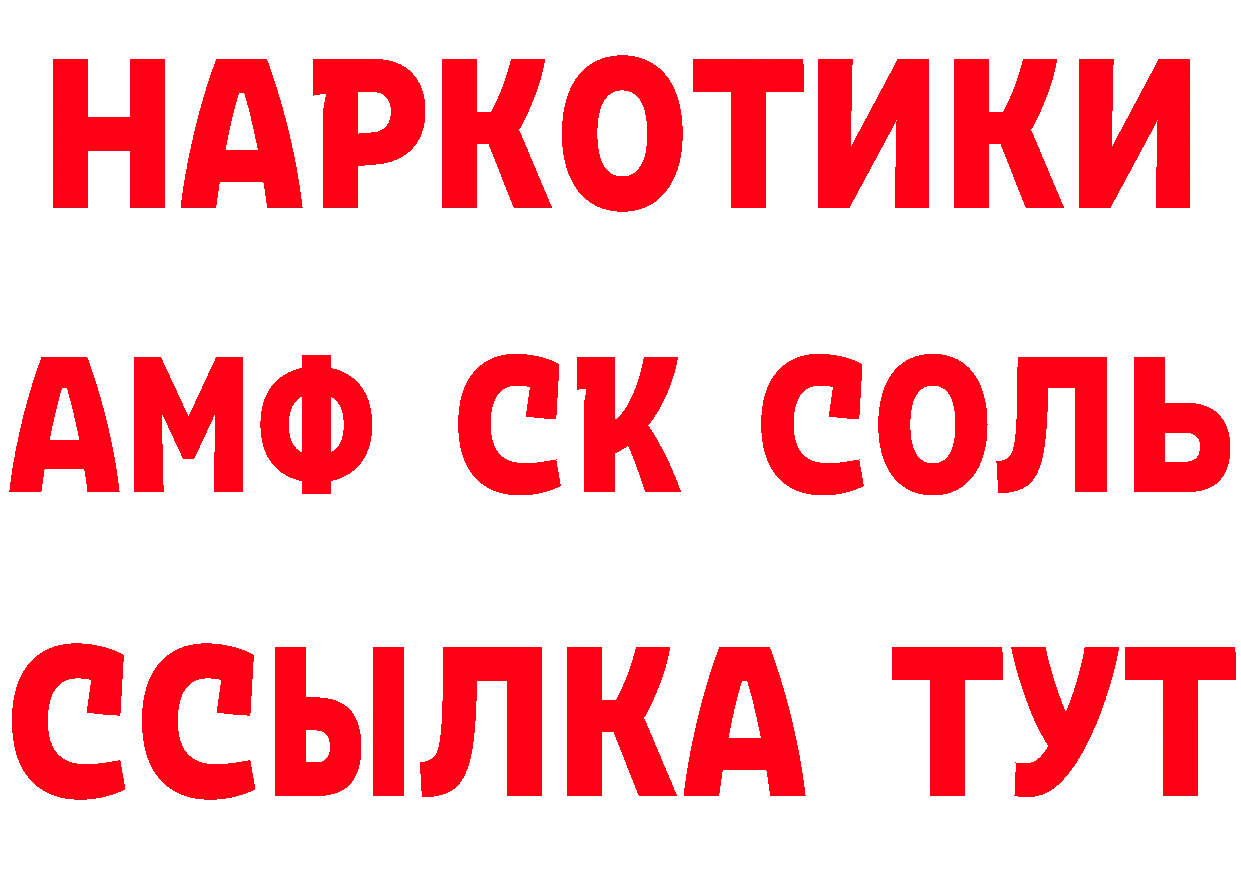 НАРКОТИКИ

АМФ СК СОЛЬ

ССЫЛКА ТУТ